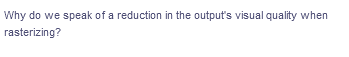 Why do we speak of a reduction in the output's visual quality when rasterizing?